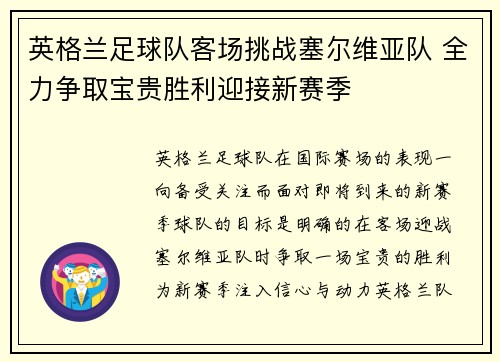 英格兰足球队客场挑战塞尔维亚队 全力争取宝贵胜利迎接新赛季

英格兰足球队在国际赛场的表现一向备受关注而面对即将到来的新赛季球队的目标是明确的在客场迎战塞尔维亚队时争取一场宝贵的胜利为新赛季注入信心与动力英格兰队